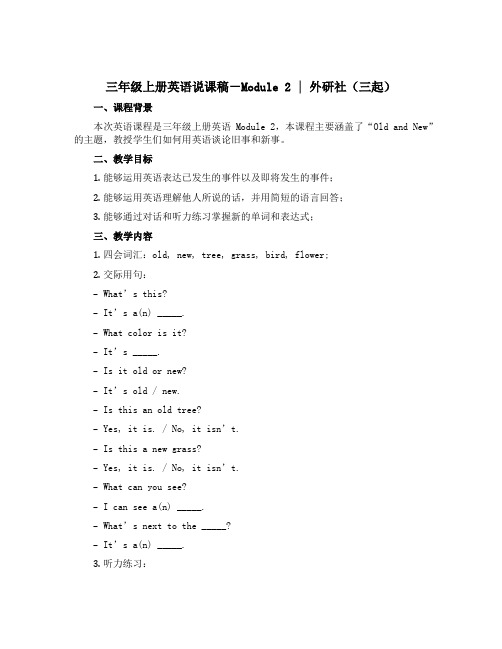 三年级上册英语说课稿－Module 2 | 外研社（三起）

一、课程背景

本次英语课程是三年级上册英语 Module 2，本课程主要涵盖了“Old and New”的主题，教授学生们如何用英语谈论旧事和新事。

二、教学目标

1. 能够运用英语表达已发生的事件以及即将发生的事件；

2. 能够运用英语理解他人所说的话，并用简短的语言回答；

3. 能够通过对话和听力练习掌握新的单词和表达式；

三、教学内容

1. 四会词汇：old, new, tree, grass, bird, flower;

2. 交际用句：

- What’s this?

- It’s a(n) _____.

- What color is it?

- It’s _____.

- Is it old or new?

- It’s old / new.

- Is this an old tree?

- Yes, it is. / No, it isn’t.

- Is this a new grass?

- Yes, it is. / No, it isn’t.

- What can you see?

- I can see a(n) _____.

- What’s next to the _____?

- It’s a(n) _____.

3. 听力练习：